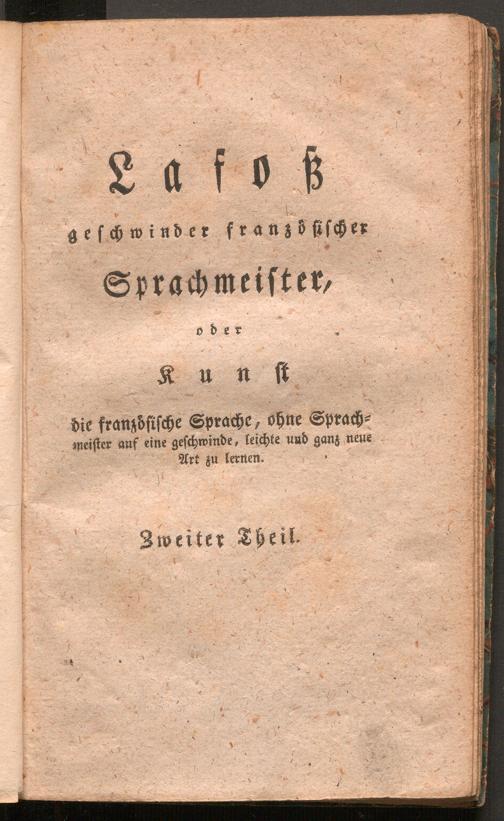 Lafoß
geschwinder französischer
Sprachmeister,
oder
Kunst
die französische Sprache, ohne Sprachmeister auf eine geschwinde, leichte und ganz neue Art zu lernen.

Zweiter Theil.